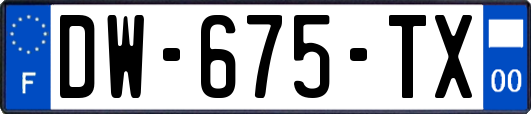 F
DW-675-TX
00